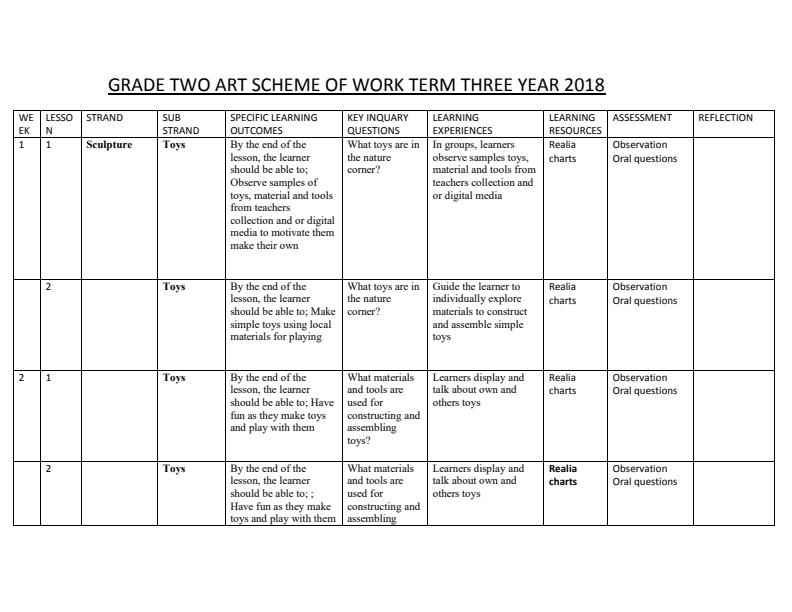 GRADE TWO ART SCHEME OF WORK TERM THREE YEAR 2018

| WEEK | LESSON | STRAND | SUB STRAND | SPECIFIC LEARNING OUTCOMES | KEY INQUARY QUESTIONS | LEARNING EXPERIENCES | LEARNING RESOURCES | ASSESSMENT | REFLECTION |
|---|---|---|---|---|---|---|---|---|---|
| 1 | 1 | Sculpture | Toys | By the end of the lesson, the learner should be able to; Observe samples of toys, material and tools from teachers collection and or digital media to motivate them make their own | What toys are in the nature corner? | In groups, learners observe samples toys, material and tools from teachers collection and or digital media | Realia charts | Observation Oral questions | |
| | 2 | | Toys | By the end of the lesson, the learner should be able to; Make simple toys using local materials for playing | What toys are in the nature corner? | Guide the learner to individually explore materials to construct and assemble simple toys | Realia charts | Observation Oral questions | |
| 2 | 1 | | Toys | By the end of the lesson, the learner should be able to; Have fun as they make toys and play with them | What materials and tools are used for constructing and assembling toys? | Learners display and talk about own and others toys | Realia charts | Observation Oral questions | |
| | 2 | | Toys | By the end of the lesson, the learner should be able to; ; Have fun as they make toys and play with them | What materials and tools are used for constructing and assembling | Learners display and talk about own and others toys | Realia charts | Observation Oral questions | |